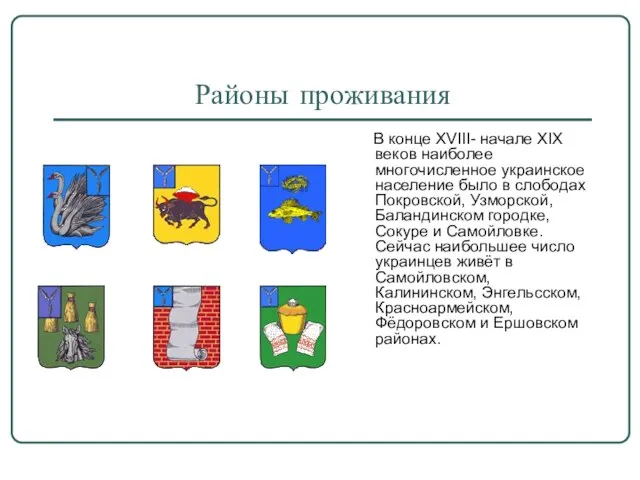 Районы проживания

В конце XVIII- начале XIX веков наиболее многочисленное украинское население было в слободах Покровской, Узморской, Баландинском городке, Сокуре и Самойловке. Сейчас наибольшее число украинцев живёт в Самойловском, Калининском, Энгельсском, Красноармейском, Фёдоровском и Ершовском районах.